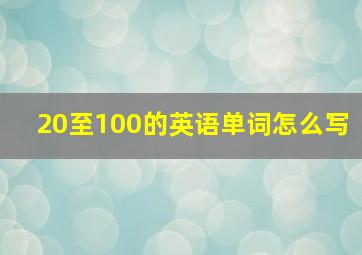 20至100的英语单词怎么写